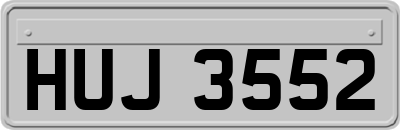 HUJ 3552